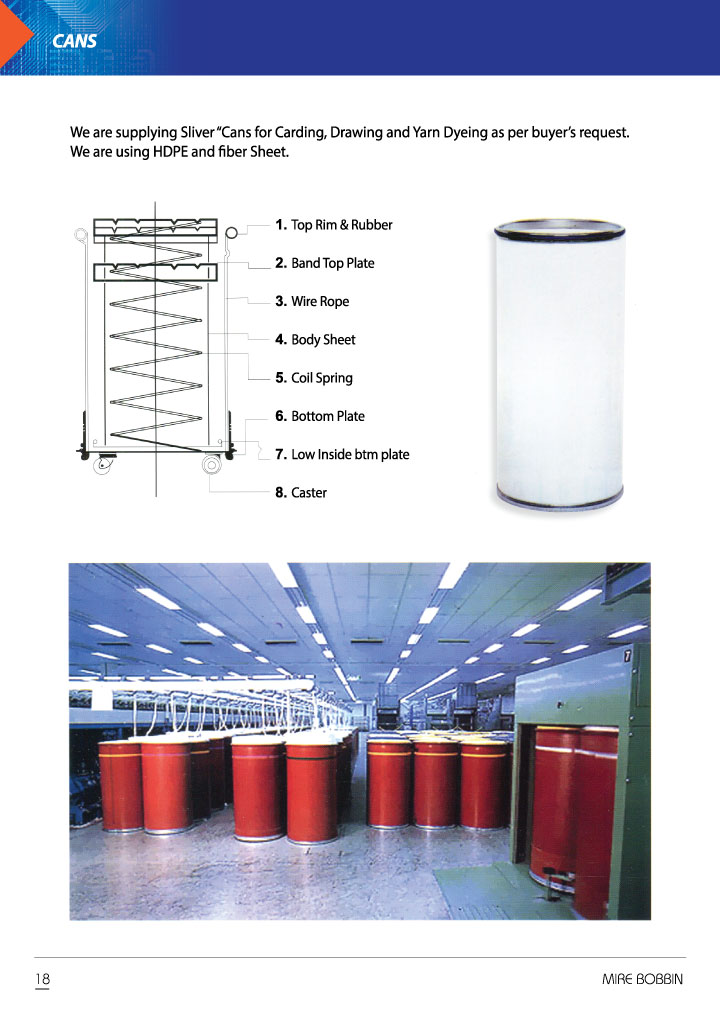 CANS

We are supplying Sliver "Cans for Carding, Drawing and Yarn Dyeing as per buyer's request. We are using HDPE and fiber Sheet.

1. Top Rim & Rubber
2. Band Top Plate
3. Wire Rope
4. Body Sheet
5. Coil Spring
6. Bottom Plate
7. Low Inside btm plate
8. Caster

7

18

MIRE BOBBIN